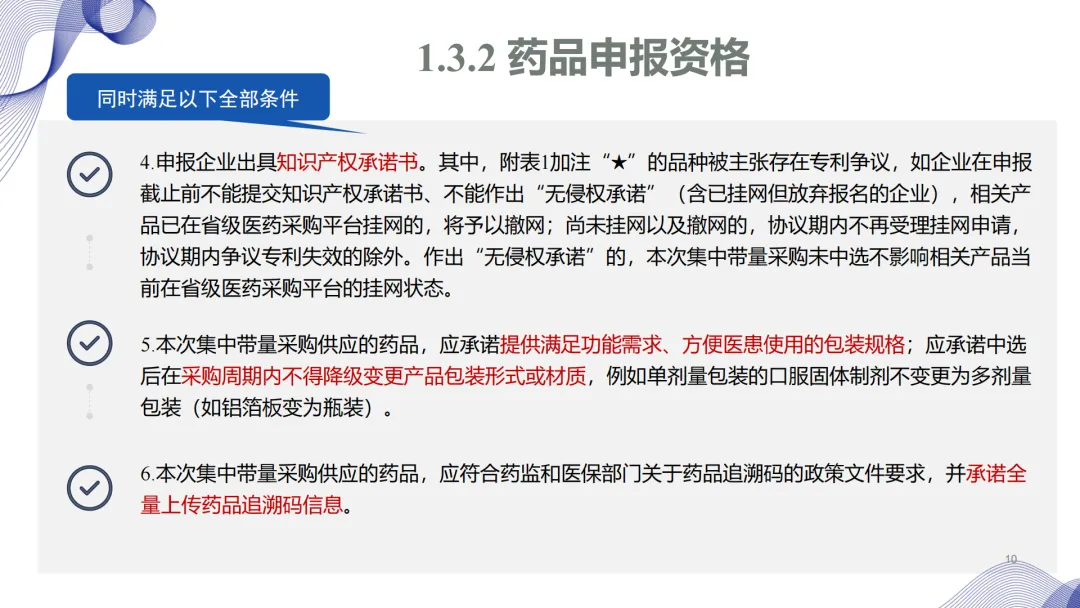 1.3.2 药品申报资格

同时满足以下全部条件

4.申报企业出具知识产权承诺书。其中，附表1加注“★”的品种被主张存在专利争议，如企业在申报截止前不能提交知识产权承诺书、不能作出“无侵权承诺”（含已挂网但放弃报名的企业），相关产品已在省级医药采购平台挂网的，将予以撤网；尚未挂网以及撤网的，协议期内不再受理挂网申请，协议期内争议专利失效的除外。作出“无侵权承诺”的，本次集中带量采购未中选不影响相关产品当前在省级医药采购平台的挂网状态。

5.本次集中带量采购供应的药品，应承诺提供满足功能需求、方便医患使用的包装规格；应承诺中选后在采购周期内不得降级变更产品包装形式或材质，例如单剂量包装的口服固体制剂不变更为多剂量包装（如铝箔板变为瓶装）。

6.本次集中带量采购供应的药品，应符合药监和医保部门关于药品追溯码的政策文件要求，并承诺全量上传药品追溯码信息。

10